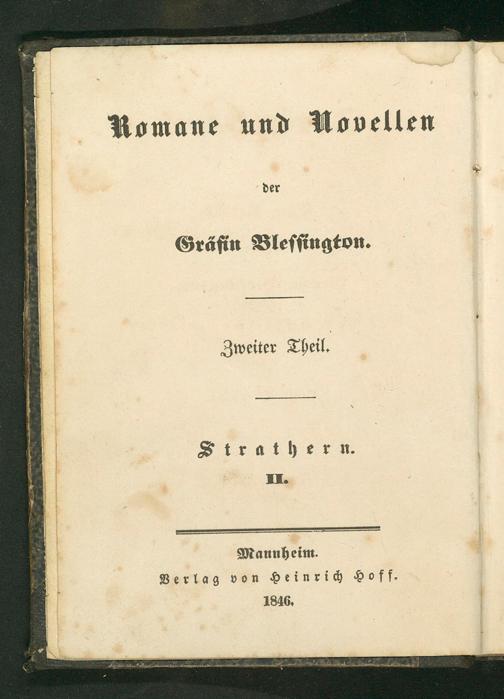 Romane und Novellen

der

Gräfin Blessington.

Zweiter Theil.

Strathern.

II.

Mannheim.

Verlag von Heinrich Hoff.

1846.